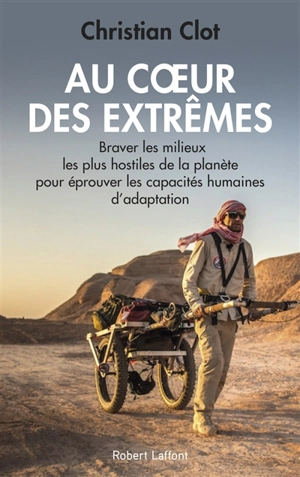 Christian Clot

AU CŒUR DES EXTRÊMES

Braver les milieux les plus hostiles de la planète pour éprouver les capacités humaines d'adaptation

Robert Laffont